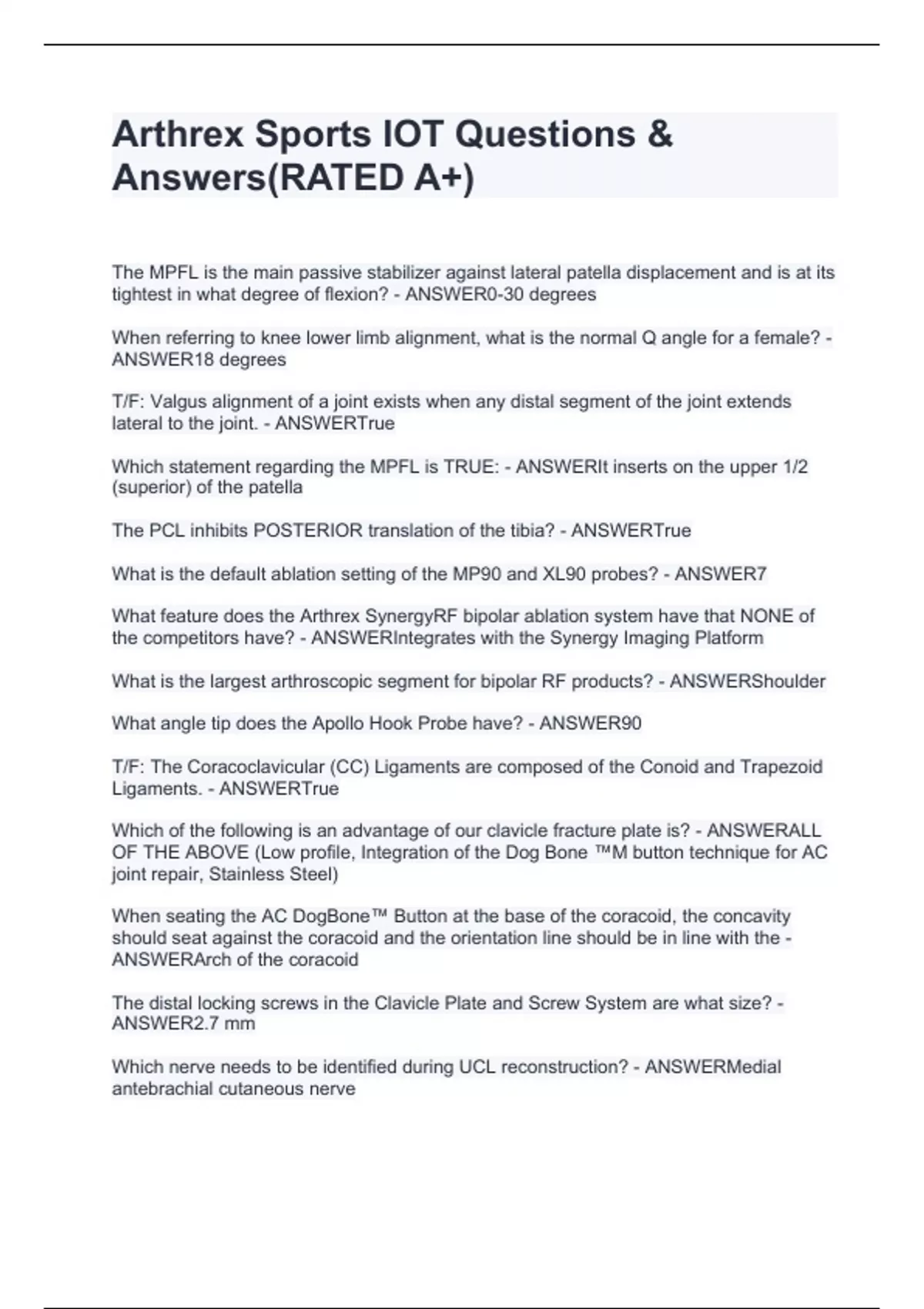 Arthrex Sports IOT Questions & Answers(RATED A+)

The MPFL is the main passive stabilizer against lateral patella displacement and is at its tightest in what degree of flexion? - ANSWER0-30 degrees

When referring to knee lower limb alignment, what is the normal Q angle for a female? - ANSWER18 degrees

T/F: Valgus alignment of a joint exists when any distal segment of the joint extends lateral to the joint. - ANSWERTrue

Which statement regarding the MPFL is TRUE: - ANSWERIt inserts on the upper 1/2 (superior) of the patella

The PCL inhibits POSTERIOR translation of the tibia? - ANSWERTrue

What is the default ablation setting of the MP90 and XL90 probes? - ANSWER7

What feature does the Arthrex SynergyRF bipolar ablation system have that NONE of the competitors have? - ANSWERIntegrates with the Synergy Imaging Platform

What is the largest arthroscopic segment for bipolar RF products? - ANSWERShoulder

What angle tip does the Apollo Hook Probe have? - ANSWER90

T/F: The Coracoclavicular (CC) Ligaments are composed of the Conoid and Trapezoid Ligaments. - ANSWERTrue

Which of the following is an advantage of our clavicle fracture plate is? - ANSWERALL OF THE ABOVE (Low profile, Integration of the Dog Bone ™M button technique for AC joint repair, Stainless Steel)

When seating the AC DogBone™ Button at the base of the coracoid, the concavity should seat against the coracoid and the orientation line should be in line with the - ANSWERArch of the coracoid

The distal locking screws in the Clavicle Plate and Screw System are what size? - ANSWER2.7 mm

Which nerve needs to be identified during UCL reconstruction? - ANSWERMedial antebrachial cutaneous nerve